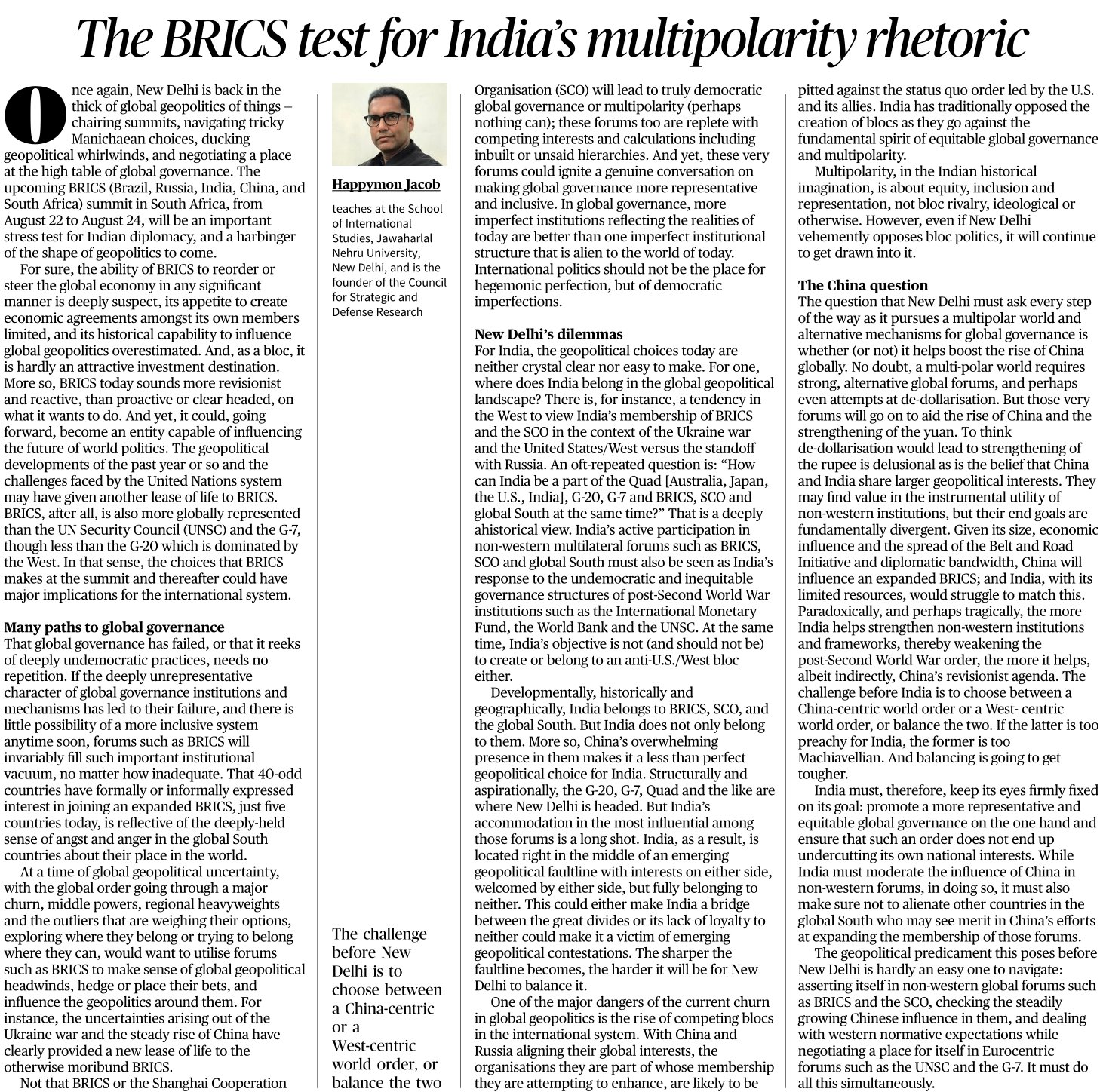 The BRICS test for India's multipolarity rhetoric

Once again, New Delhi is back in the thick of global geopolitics of things – chairing summits, navigating tricky Manichaean choices, ducking geopolitical whirlwinds, and negotiating a place at the high table of global governance. The upcoming BRICS (Brazil, Russia, India, China, and South Africa) summit in South Africa, from August 22 to August 24, will be an important stress test for Indian diplomacy, and a harbinger of the shape of geopolitics to come.

For sure, the ability of BRICS to reorder or steer the global economy in any significant manner is deeply suspect, its appetite to create economic agreements amongst its own members limited, and its historical capability to influence global geopolitics overestimated. And, as a bloc, it is hardly an attractive investment destination. More so, BRICS today sounds more revisionist and reactive, than proactive or clear headed, on what it wants to do. And yet, it could, going forward, become an entity capable of influencing the future of world politics. The geopolitical developments of the past year or so and the challenges faced by the United Nations system may have given another lease of life to BRICS. BRICS, after all, is also more globally represented than the UN Security Council (UNSC) and the G-7, though less than the G-20 which is dominated by the West. In that sense, the choices that BRICS makes at the summit and thereafter could have major implications for the international system.

Many paths to global governance
That global governance has failed, or that it reeks of deeply undemocratic practices, needs no repetition. If the deeply unrepresentative character of global governance institutions and mechanisms has led to their failure, and there is little possibility of a more inclusive system anytime soon, forums such as BRICS will invariably fill such important institutional vacuum, no matter how inadequate. That 40-odd countries have formally or informally expressed interest in joining an expanded BRICS, just five countries today, is reflective of the deeply-held sense of angst and anger in the global South countries about their place in the world.

At a time of global geopolitical uncertainty, with the global order going through a major churn, middle powers, regional heavyweights and the outliers that are weighing their options, exploring where they belong or trying to belong where they can, would want to utilise forums such as BRICS to make sense of global geopolitical headwinds, hedge or place their bets, and influence the geopolitics around them. For instance, the uncertainties arising out of the Ukraine war and the steady rise of China have clearly provided a new lease of life to the otherwise moribund BRICS.

Not that BRICS or the Shanghai Cooperation

Happymon Jacob

teaches at the School of International Studies, Jawaharlal Nehru University, New Delhi, and is the founder of the Council for Strategic and Defense Research

The challenge before New Delhi is to choose between a China-centric or a West-centric world order, or balance the two

Organisation (SCO) will lead to truly democratic global governance or multipolarity (perhaps nothing can); these forums too are replete with competing interests and calculations including inbuilt or unsaid hierarchies. And yet, these very forums could ignite a genuine conversation on making global governance more representative and inclusive. In global governance, more imperfect institutions reflecting the realities of today are better than one imperfect institutional structure that is alien to the world of today. International politics should not be the place for hegemonic perfection, but of democratic imperfections.

New Delhi's dilemmas
For India, the geopolitical choices today are neither crystal clear nor easy to make. For one, where does India belong in the global geopolitical landscape? There is, for instance, a tendency in the West to view India's membership of BRICS and the SCO in the context of the Ukraine war and the United States/West versus the standoff with Russia. An oft-repeated question is: "How can India be a part of the Quad [Australia, Japan, the U.S., India], G-20, G-7 and BRICS, SCO and global South at the same time?" That is a deeply ahistorical view. India's active participation in non-western multilateral forums such as BRICS, SCO and global South must also be seen as India's response to the undemocratic and inequitable governance structures of post-Second World War institutions such as the International Monetary Fund, the World Bank and the UNSC. At the same time, India's objective is not (and should not be) to create or belong to an anti-U.S./West bloc either.

Developmentally, historically and geographically, India belongs to BRICS, SCO, and the global South. But India does not only belong to them. More so, China's overwhelming presence in them makes it a less than perfect geopolitical choice for India. Structurally and aspirationally, the G-20, G-7, Quad and the like are where New Delhi is headed. But India's accommodation in the most influential among those forums is a long shot. India, as a result, is located right in the middle of an emerging geopolitical faultline with interests on either side, welcomed by either side, but fully belonging to neither. This could either make India a bridge between the great divides or its lack of loyalty to neither could make it a victim of emerging geopolitical contestations. The sharper the faultline becomes, the harder it will be for New Delhi to balance it.

One of the major dangers of the current churn in global geopolitics is the rise of competing blocs in the international system. With China and Russia aligning their global interests, the organisations they are part of whose membership they are attempting to enhance, are likely to be pitted against the status quo order led by the U.S. and its allies. India has traditionally opposed the creation of blocs as they go against the fundamental spirit of equitable global governance and multipolarity.

Multipolarity, in the Indian historical imagination, is about equity, inclusion and representation, not bloc rivalry, ideological or otherwise. However, even if New Delhi vehemently opposes bloc politics, it will continue to get drawn into it.

The China question
The question that New Delhi must ask every step of the way as it pursues a multipolar world and alternative mechanisms for global governance is whether (or not) it helps boost the rise of China globally. No doubt, a multi-polar world requires strong, alternative global forums, and perhaps even attempts at de-dollarisation. But those very forums will go on to aid the rise of China and the strengthening of the yuan. To think de-dollarisation would lead to strengthening of the rupee is delusional as is the belief that China and India share larger geopolitical interests. They may find value in the instrumental utility of non-western institutions, but their end goals are fundamentally divergent. Given its size, economic influence and the spread of the Belt and Road Initiative and diplomatic bandwidth, China will influence an expanded BRICS; and India, with its limited resources, would struggle to match this. Paradoxically, and perhaps tragically, the more India helps strengthen non-western institutions and frameworks, thereby weakening the post-Second World War order, the more it helps, albeit indirectly, China's revisionist agenda. The challenge before India is to choose between a China-centric world order or a West- centric world order, or balance the two. If the latter is too preachy for India, the former is too Machiavellian. And balancing is going to get tougher.

India must, therefore, keep its eyes firmly fixed on its goal: promote a more representative and equitable global governance on the one hand and ensure that such an order does not end up undercutting its own national interests. While India must moderate the influence of China in non-western forums, in doing so, it must also make sure not to alienate other countries in the global South who may see merit in China's efforts at expanding the membership of those forums.

The geopolitical predicament this poses before New Delhi is hardly an easy one to navigate: asserting itself in non-western global forums such as BRICS and the SCO, checking the steadily growing Chinese influence in them, and dealing with western normative expectations while negotiating a place for itself in Eurocentric forums such as the UNSC and the G-7. It must do all this simultaneously.